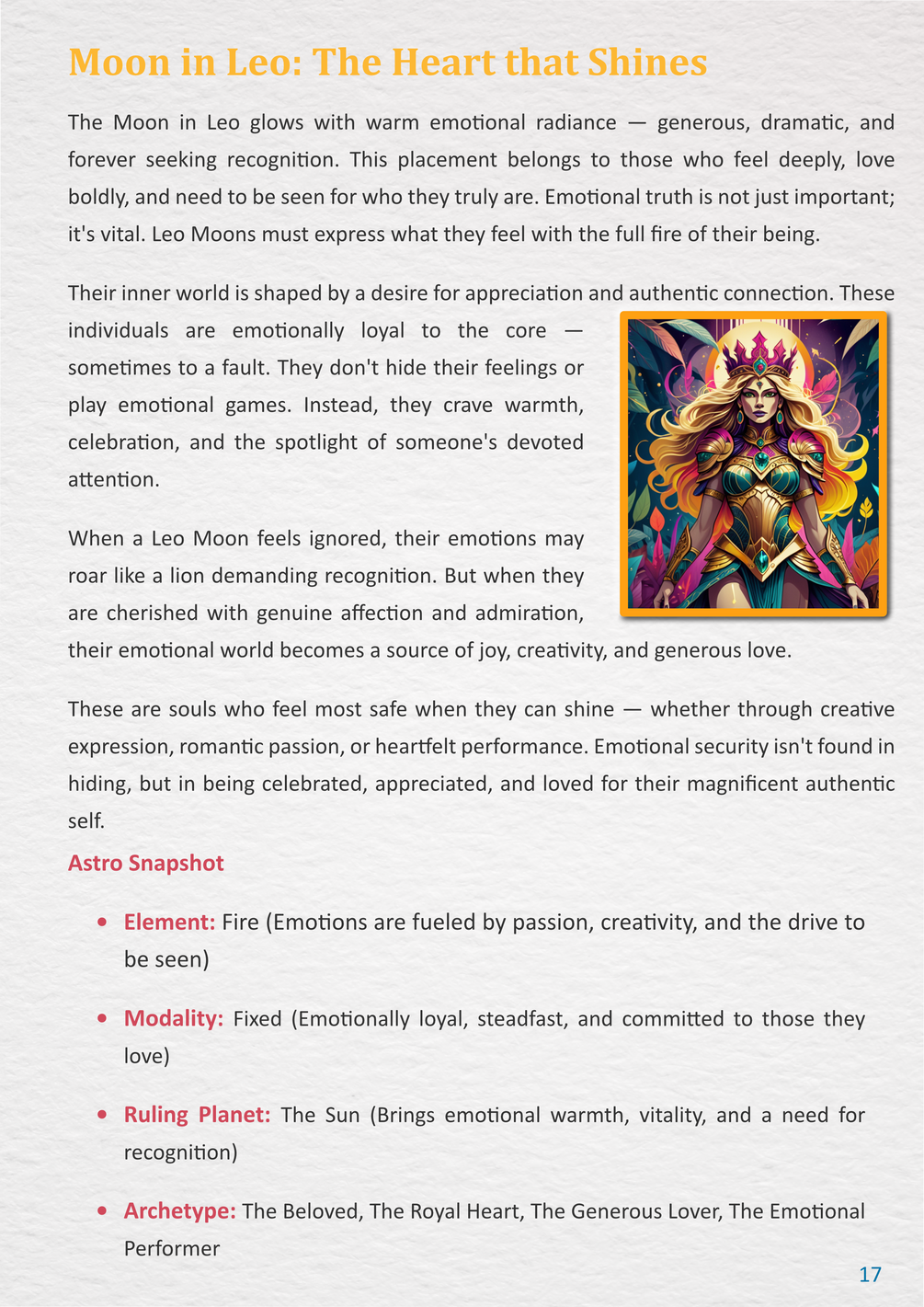 Moon in Leo: The Heart that Shines

The Moon in Leo glows with warm emotional radiance — generous, dramatic, and forever seeking recognition. This placement belongs to those who feel deeply, love boldly, and need to be seen for who they truly are. Emotional truth is not just important; it's vital. Leo Moons must express what they feel with the full fire of their being.

Their inner world is shaped by a desire for appreciation and authentic connection. These individuals are emotionally loyal to the core — sometimes to a fault. They don't hide their feelings or play emotional games. Instead, they crave warmth, celebration, and the spotlight of someone's devoted attention.

When a Leo Moon feels ignored, their emotions may roar like a lion demanding recognition. But when they are cherished with genuine affection and admiration, their emotional world becomes a source of joy, creativity, and generous love.

These are souls who feel most safe when they can shine — whether through creative expression, romantic passion, or heartfelt performance. Emotional security isn't found in hiding, but in being celebrated, appreciated, and loved for their magnificent authentic self.

Astro Snapshot

• Element: Fire (Emotions are fueled by passion, creativity, and the drive to be seen)

• Modality: Fixed (Emotionally loyal, steadfast, and committed to those they love)

• Ruling Planet: The Sun (Brings emotional warmth, vitality, and a need for recognition)

• Archetype: The Beloved, The Royal Heart, The Generous Lover, The Emotional Performer

17